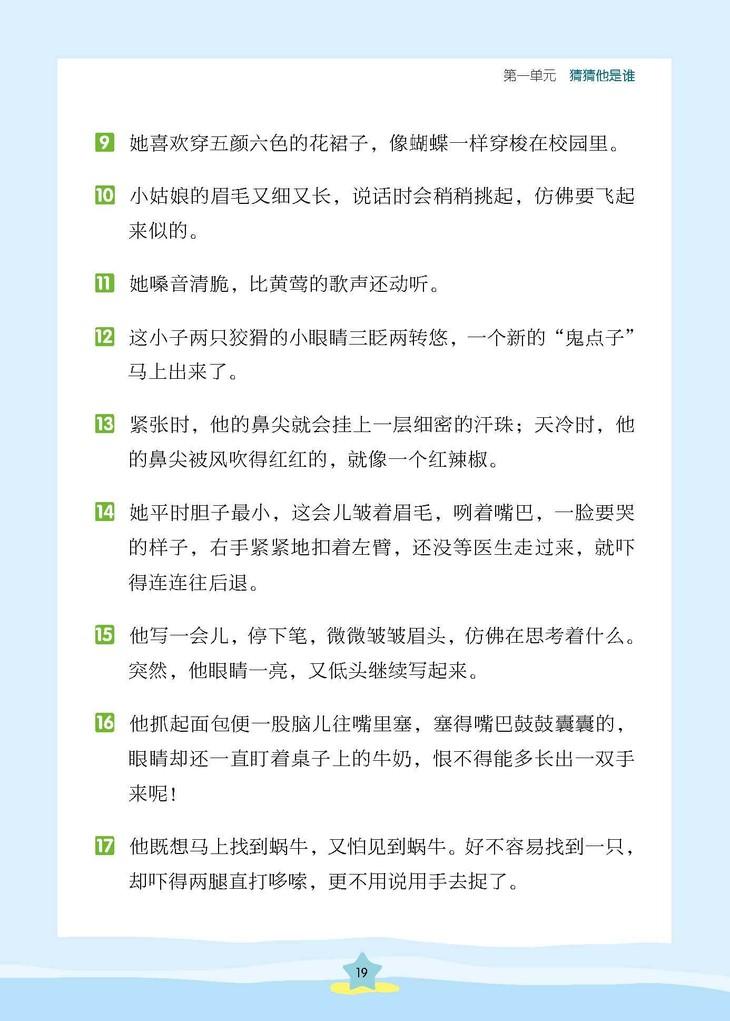 第一单元　猜猜他是谁

9 她喜欢穿五颜六色的花裙子，像蝴蝶一样穿梭在校园里。

10 小姑娘的眉毛又细又长，说话时会稍稍挑起，仿佛要飞起来似的。

11 她嗓音清脆，比黄莺的歌声还动听。

12 这小子两只狡猾的小眼睛三眨两转悠，一个新的“鬼点子”马上出来了。

13 紧张时，他的鼻尖就会挂上一层细密的汗珠；天冷时，他的鼻尖被风吹得红红的，就像一个红辣椒。

14 她平时胆子最小，这会儿皱着眉毛，咧着嘴巴，一脸要哭的样子，右手紧紧地扣着左臂，还没等医生走过来，就吓得连连往后退。

15 他写一会儿，停下笔，微微皱皱眉头，仿佛在思考着什么。突然，他眼睛一亮，又低头继续写起来。

16 他抓起面包便一股脑儿往嘴里塞，塞得嘴巴鼓鼓囊囊的，眼睛却还一直盯着桌子上的牛奶，恨不得能多长出一双手来呢！

17 他既想马上找到蜗牛，又怕见到蜗牛。好不容易找到一只，却吓得两腿直打哆嗦，更不用说用手去捉了。

19